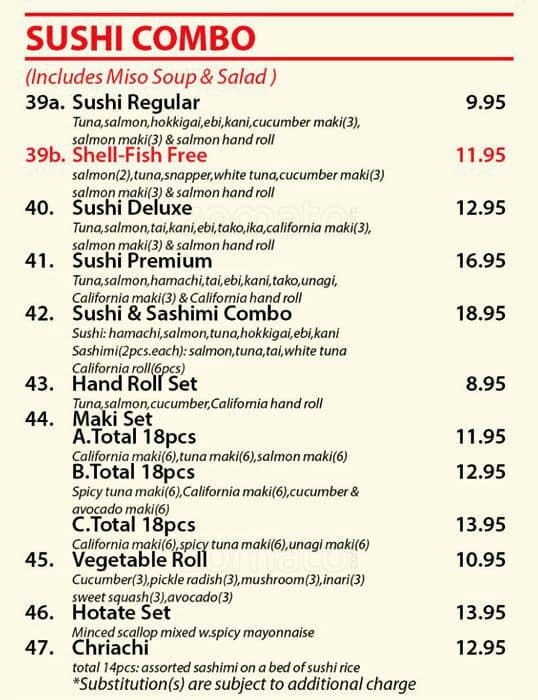 SUSHI COMBO

(Includes Miso Soup & Salad )

39a. Sushi Regular 9.95
Tuna,salmon,hokkigai,ebi,kani,cucumber maki(3), salmon maki(3) & salmon hand roll

39b. Shell-Fish Free 11.95
salmon(2),tuna,snapper,white tuna,cucumber maki(3) salmon maki(3) & salmon hand roll

40. Sushi Deluxe 12.95
Tuna,salmon,tai,kani,ebi,tako,ika,california maki(3), salmon maki(3) & salmon hand roll

41. Sushi Premium 16.95
Tuna,salmon,hamachi,tai,ebi,kani,tako,unagi, California maki(3) & California hand roll

42. Sushi & Sashimi Combo 18.95
Sushi: hamachi,salmon,tuna,hokkigai,ebi,kani
Sashimi(2pcs.each): salmon,tuna,tai,white tuna
California roll(6pcs)

43. Hand Roll Set 8.95
Tuna,salmon,cucumber,California hand roll

44. Maki Set
A.Total 18pcs 11.95
California maki(6),tuna maki(6),salmon maki(6)
B.Total 18pcs 12.95
Spicy tuna maki(6),California maki(6),cucumber & avocado maki(6)
C.Total 18pcs 13.95
California maki(6),spicy tuna maki(6),unagi maki(6)

45. Vegetable Roll 10.95
Cucumber(3),pickle radish(3),mushroom(3),inari(3) sweet squash(3),avocado(3)

46. Hotate Set 13.95
Minced scallop mixed w.spicy mayonnaise

47. Chriachi 12.95
total 14pcs: assorted sashimi on a bed of sushi rice
*Substitution(s) are subject to additional charge